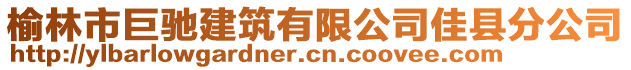 榆林市巨驰建筑有限公司佳县分公司
http://ylbarlowgardner.cn.coovee.com